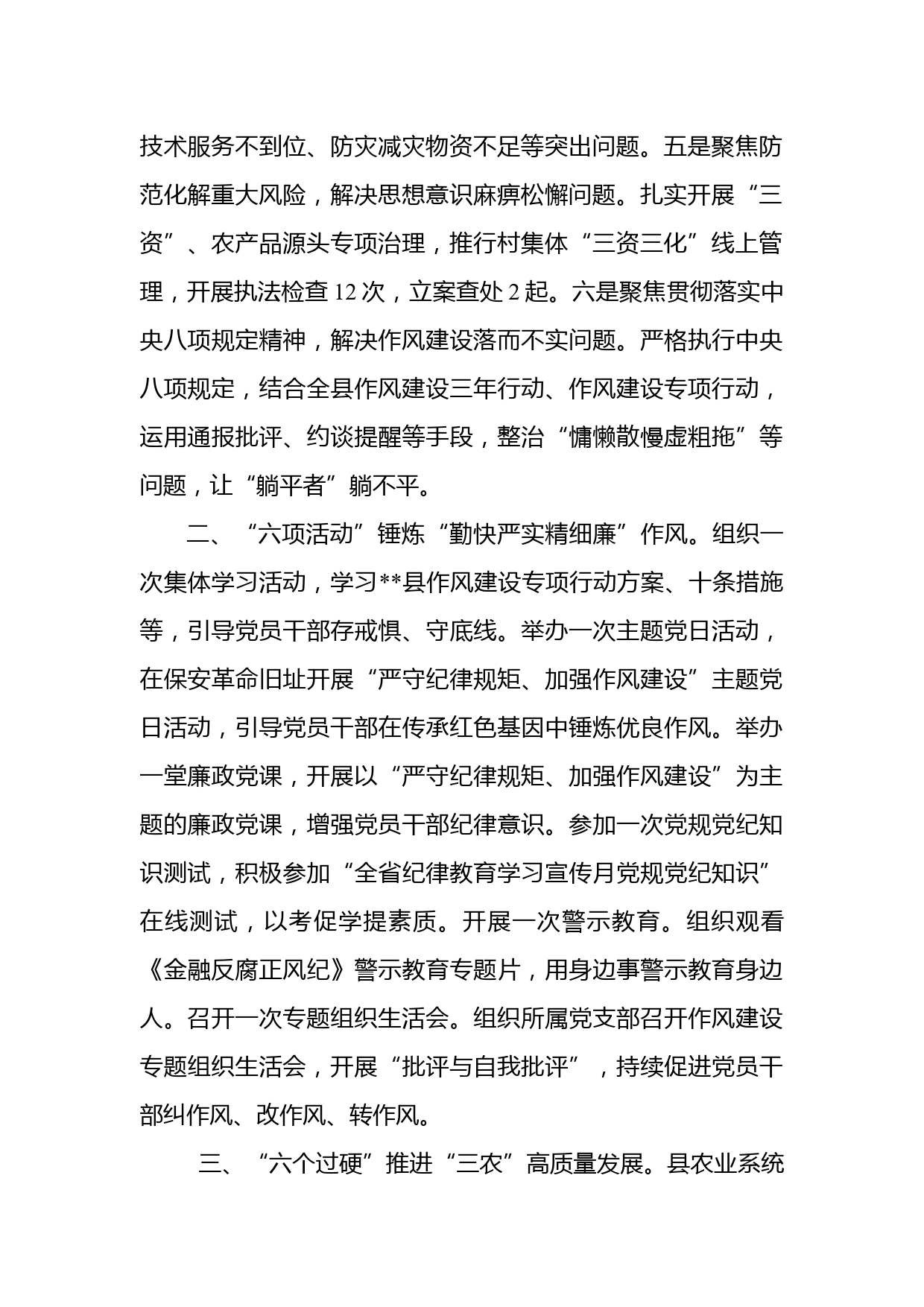 技术服务不到位、防灾减灾物资不足等突出问题。五是聚焦防范化解重大风险，解决思想意识麻痹松懈问题。扎实开展“三资”、农产品源头专项治理，推行村集体“三资三化”线上管理，开展执法检查12次，立案查处2起。六是聚焦贯彻落实中央八项规定精神，解决作风建设落而不实问题。严格执行中央八项规定，结合全县作风建设三年行动、作风建设专项行动，运用通报批评、约谈提醒等手段，整治“慵懒散慢虚粗拖”等问题，让“躺平者”躺不平。

二、“六项活动”锤炼“勤快严实精细廉”作风。组织一次集体学习活动，学习**县作风建设专项行动方案、十条措施等，引导党员干部存戒惧、守底线。举办一次主题党日活动，在保安革命旧址开展“严守纪律规矩、加强作风建设”主题党日活动，引导党员干部在传承红色基因中锤炼优良作风。举办一堂廉政党课，开展以“严守纪律规矩、加强作风建设”为主题的廉政党课，增强党员干部纪律意识。参加一次党规党纪知识测试，积极参加“全省纪律教育学习宣传月党规党纪知识”在线测试，以考促学提素质。开展一次警示教育。组织观看《金融反腐正风纪》警示教育专题片，用身边事警示教育身边人。召开一次专题组织生活会。组织所属党支部召开作风建设专题组织生活会，开展“批评与自我批评”，持续促进党员干部纠作风、改作风、转作风。

三、“六个过硬”推进“三农”高质量发展。县农业系统